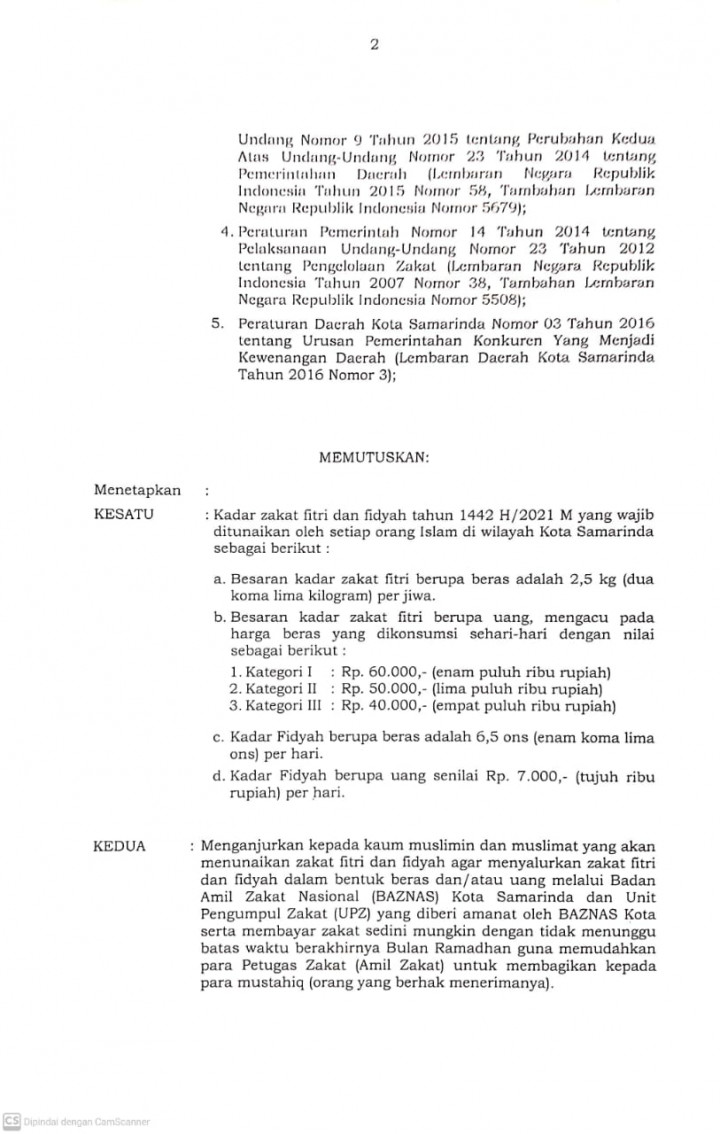 2

Undang Nomor 9 Tahun 2015 tentang Perubahan Kedua Atas Undang-Undang Nomor 23 Tahun 2014 tentang Pemerintahan Daerah (Lembaran Negara Republik Indonesia Tahun 2015 Nomor 58, Tambahan Lembaran Negara Republik Indonesia Nomor 5679);

4. Peraturan Pemerintah Nomor 14 Tahun 2014 tentang Pelaksanaan Undang-Undang Nomor 23 Tahun 2012 tentang Pengelolaan Zakat (Lembaran Negara Republik Indonesia Tahun 2007 Nomor 38, Tambahan Lembaran Negara Republik Indonesia Nomor 5508);

5. Peraturan Daerah Kota Samarinda Nomor 03 Tahun 2016 tentang Urusan Pemerintahan Konkuren Yang Menjadi Kewenangan Daerah (Lembaran Daerah Kota Samarinda Tahun 2016 Nomor 3);

MEMUTUSKAN:

Menetapkan :

KESATU : Kadar zakat fitri dan fidyah tahun 1442 H/2021 M yang wajib ditunaikan oleh setiap orang Islam di wilayah Kota Samarinda sebagai berikut :

a. Besaran kadar zakat fitri berupa beras adalah 2,5 kg (dua koma lima kilogram) per jiwa.

b. Besaran kadar zakat fitri berupa uang, mengacu pada harga beras yang dikonsumsi sehari-hari dengan nilai sebagai berikut :
1. Kategori I : Rp. 60.000,- (enam puluh ribu rupiah)
2. Kategori II : Rp. 50.000,- (lima puluh ribu rupiah)
3. Kategori III : Rp. 40.000,- (empat puluh ribu rupiah)

c. Kadar Fidyah berupa beras adalah 6,5 ons (enam koma lima ons) per hari.

d. Kadar Fidyah berupa uang senilai Rp. 7.000,- (tujuh ribu rupiah) per hari.

KEDUA : Menganjurkan kepada kaum muslimin dan muslimat yang akan menunaikan zakat fitri dan fidyah agar menyalurkan zakat fitri dan fidyah dalam bentuk beras dan/atau uang melalui Badan Amil Zakat Nasional (BAZNAS) Kota Samarinda dan Unit Pengumpul Zakat (UPZ) yang diberi amanat oleh BAZNAS Kota serta membayar zakat sedini mungkin dengan tidak menunggu batas waktu berakhirnya Bulan Ramadhan guna memudahkan para Petugas Zakat (Amil Zakat) untuk membagikan kepada para mustahiq (orang yang berhak menerimanya).

CS Dipindai dengan CamScanner